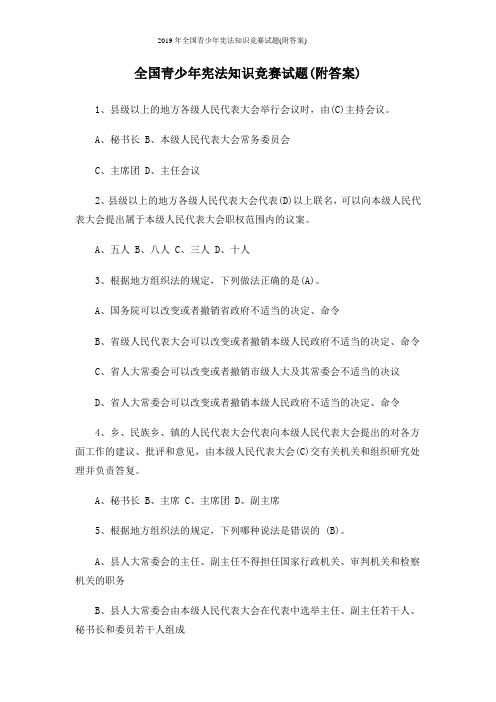 2019年全国青少年宪法知识竞赛试题(附答案)

全国青少年宪法知识竞赛试题(附答案)

1、县级以上的地方各级人民代表大会举行会议时，由(C)主持会议。

A、秘书长 B、本级人民代表大会常务委员会

C、主席团 D、主任会议

2、县级以上的地方各级人民代表大会代表(D)以上联名，可以向本级人民代表大会提出属于本级人民代表大会职权范围内的议案。

A、五人 B、八人 C、三人 D、十人

3、根据地方组织法的规定，下列做法正确的是(A)。

A、国务院可以改变或者撤销省政府不适当的决定、命令

B、省级人民代表大会可以改变或者撤销本级人民政府不适当的决定、命令

C、省人大常委会可以改变或者撤销市级人大及其常委会不适当的决议

D、省人大常委会可以改变或者撤销本级人民政府不适当的决定、命令

4、乡、民族乡、镇的人民代表大会代表向本级人民代表大会提出的对各方面工作的建议、批评和意见，由本级人民代表大会(C)交有关机关和组织研究处理并负责答复。

A、秘书长 B、主席 C、主席团 D、副主席

5、根据地方组织法的规定，下列哪种说法是错误的 (B)。

A、县人大常委会的主任、副主任不得担任国家行政机关、审判机关和检察机关的职务

B、县人大常委会由本级人民代表大会在代表中选举主任、副主任若干人、秘书长和委员若干人组成